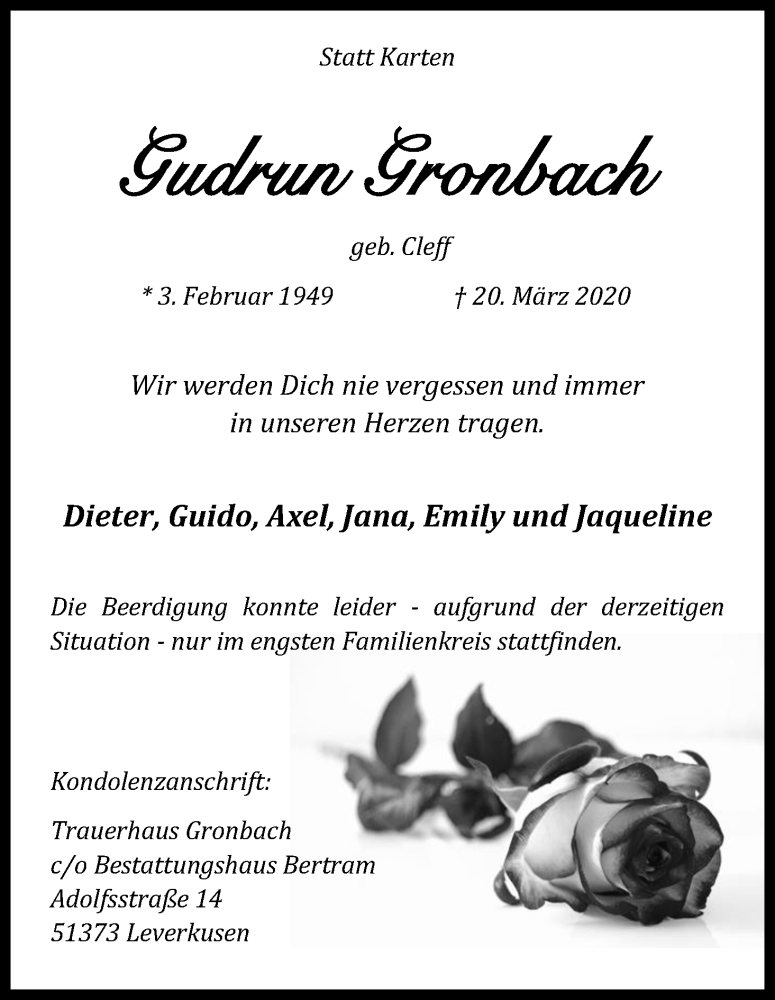 Statt Karten

Gudrun Gronbach

geb. Cleff

* 3. Februar 1949 † 20. März 2020

Wir werden Dich nie vergessen und immer in unseren Herzen tragen.

Dieter, Guido, Axel, Jana, Emily und Jaqueline

Die Beerdigung konnte leider - aufgrund der derzeitigen Situation - nur im engsten Familienkreis stattfinden.

Kondolenzanschrift:

Trauerhaus Gronbach
c/o Bestattungshaus Bertram
Adolfsstraße 14
51373 Leverkusen